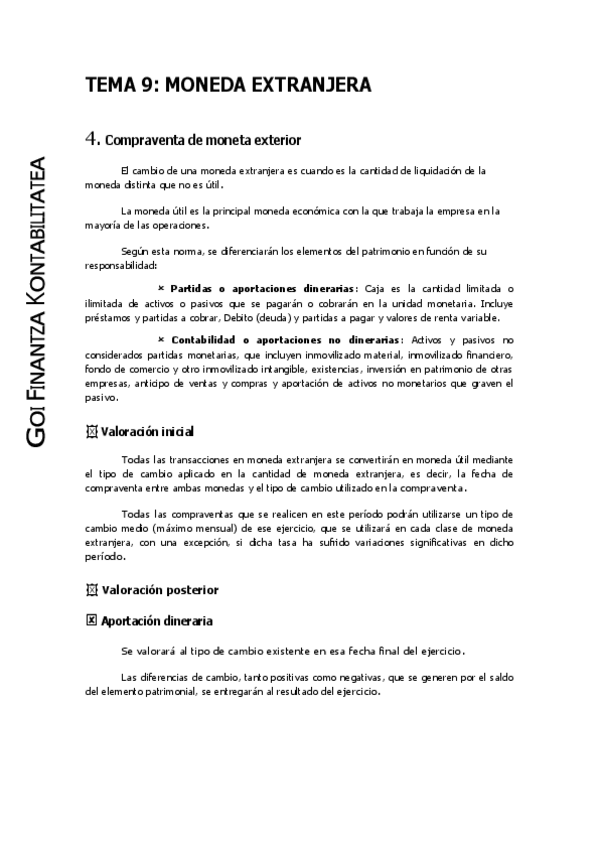 GOI FINANTZA KONTABILITATEA

TEMA 9: MONEDA EXTRANJERA

4. Compraventa de moneta exterior

El cambio de una moneda extranjera es cuando es la cantidad de liquidación de la moneda distinta que no es útil.

La moneda útil es la principal moneda económica con la que trabaja la empresa en la mayoría de las operaciones.

Según esta norma, se diferenciarán los elementos del patrimonio en función de su responsabilidad:

× Partidas o aportaciones dinerarias: Caja es la cantidad limitada o ilimitada de activos o pasivos que se pagarán o cobrarán en la unidad monetaria. Incluye préstamos y partidas a cobrar, Debito (deuda) y partidas a pagar y valores de renta variable.

× Contabilidad o aportaciones no dinerarias: Activos y pasivos no considerados partidas monetarias, que incluyen inmovilizado material, inmovilizado financiero, fondo de comercio y otro inmovilizado intangible, existencias, inversión en patrimonio de otras empresas, anticipo de ventas y compras y aportación de activos no monetarios que graven el pasivo.

Valoración inicial

Todas las transacciones en moneda extranjera se convertirán en moneda útil mediante el tipo de cambio aplicado en la cantidad de moneda extranjera, es decir, la fecha de compraventa entre ambas monedas y el tipo de cambio utilizado en la compraventa.

Todas las compraventas que se realicen en este período podrán utilizarse un tipo de cambio medio (máximo mensual) de ese ejercicio, que se utilizará en cada clase de moneda extranjera, con una excepción, si dicha tasa ha sufrido variaciones significativas en dicho período.

Valoración posterior

Aportación dineraria

Se valorará al tipo de cambio existente en esa fecha final del ejercicio.

Las diferencias de cambio, tanto positivas como negativas, que se generen por el saldo del elemento patrimonial, se entregarán al resultado del ejercicio.